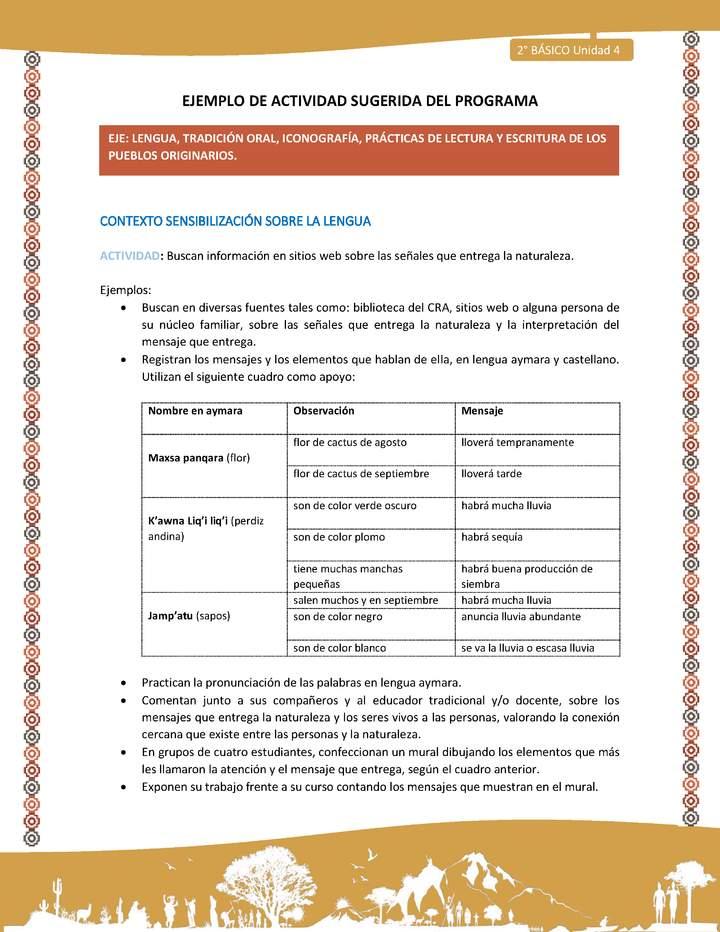 2° BÁSICO Unidad 4

EJEMPLO DE ACTIVIDAD SUGERIDA DEL PROGRAMA

EJE: LENGUA, TRADICIÓN ORAL, ICONOGRAFÍA, PRÁCTICAS DE LECTURA Y ESCRITURA DE LOS PUEBLOS ORIGINARIOS.

CONTEXTO SENSIBILIZACIÓN SOBRE LA LENGUA

ACTIVIDAD: Buscan información en sitios web sobre las señales que entrega la naturaleza.

Ejemplos:
• Buscan en diversas fuentes tales como: biblioteca del CRA, sitios web o alguna persona de su núcleo familiar, sobre las señales que entrega la naturaleza y la interpretación del mensaje que entrega.
• Registran los mensajes y los elementos que hablan de ella, en lengua aymara y castellano. Utilizan el siguiente cuadro como apoyo:

| Nombre en aymara | Observación | Mensaje |
|---|---|---|
| Maxsa panqara (flor) | flor de cactus de agosto | lloverá tempranamente |
| | flor de cactus de septiembre | lloverá tarde |
| K'awna Liq'i liq'i (perdiz andina) | son de color verde oscuro | habrá mucha lluvia |
| | son de color plomo | habrá sequía |
| | tiene muchas manchas pequeñas | habrá buena producción de siembra |
| Jamp'atu (sapos) | salen muchos y en septiembre | habrá mucha lluvia |
| | son de color negro | anuncia lluvia abundante |
| | son de color blanco | se va la lluvia o escasa lluvia |

• Practican la pronunciación de las palabras en lengua aymara.
• Comentan junto a sus compañeros y al educador tradicional y/o docente, sobre los mensajes que entrega la naturaleza y los seres vivos a las personas, valorando la conexión cercana que existe entre las personas y la naturaleza.
• En grupos de cuatro estudiantes, confeccionan un mural dibujando los elementos que más les llamaron la atención y el mensaje que entrega, según el cuadro anterior.
• Exponen su trabajo frente a su curso contando los mensajes que muestran en el mural.